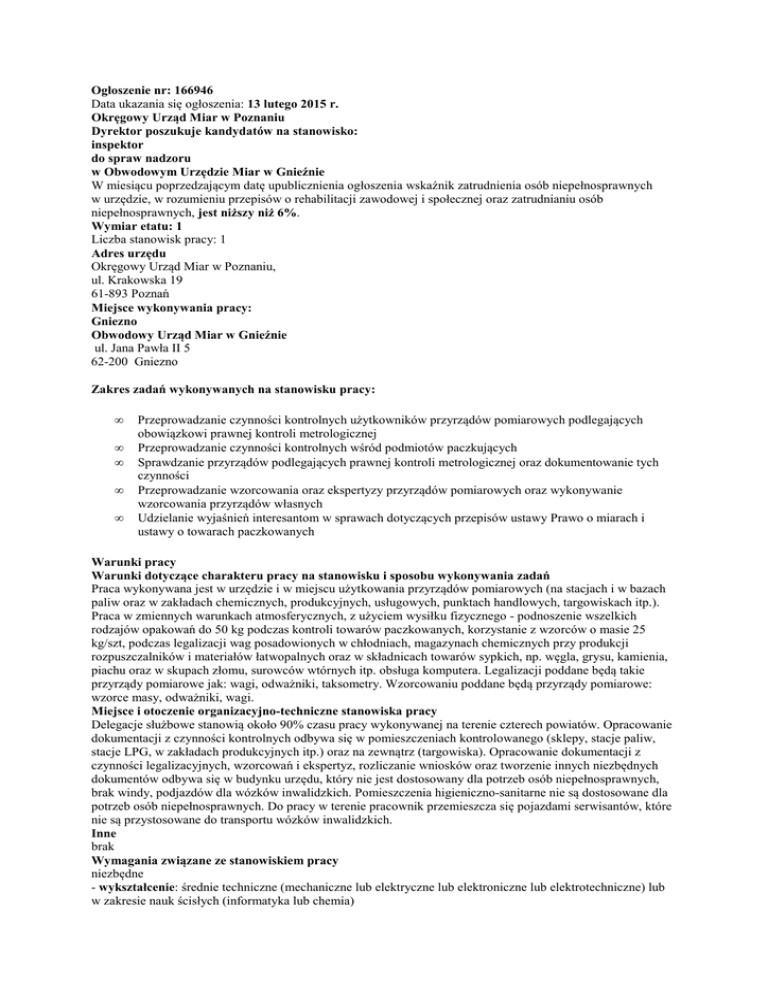 Ogłoszenie nr: 166946
Data ukazania się ogłoszenia: 13 lutego 2015 r.
Okręgowy Urząd Miar w Poznaniu
Dyrektor poszukuje kandydatów na stanowisko:
inspektor
do spraw nadzoru
w Obwodowym Urzędzie Miar w Gnieźnie
W miesiącu poprzedzającym datę upublicznienia ogłoszenia wskaźnik zatrudnienia osób niepełnosprawnych w urzędzie, w rozumieniu przepisów o rehabilitacji zawodowej i społecznej oraz zatrudnianiu osób niepełnosprawnych, jest niższy niż 6%.
Wymiar etatu: 1
Liczba stanowisk pracy: 1
Adres urzędu
Okręgowy Urząd Miar w Poznaniu,
ul. Krakowska 19
61-893 Poznań
Miejsce wykonywania pracy:
Gniezno
Obwodowy Urząd Miar w Gnieźnie
ul. Jana Pawła II 5
62-200 Gniezno

Zakres zadań wykonywanych na stanowisku pracy:

∞ Przeprowadzanie czynności kontrolnych użytkowników przyrządów pomiarowych podlegających obowiązkowi prawnej kontroli metrologicznej
∞ Przeprowadzanie czynności kontrolnych wśród podmiotów paczkujących
∞ Sprawdzanie przyrządów podlegających prawnej kontroli metrologicznej oraz dokumentowanie tych czynności
∞ Przeprowadzanie wzorcowania oraz ekspertyzy przyrządów pomiarowych oraz wykonywanie wzorcowania przyrządów własnych
∞ Udzielanie wyjaśnień interesantom w sprawach dotyczących przepisów ustawy Prawo o miarach i ustawy o towarach paczkowanych

Warunki pracy
Warunki dotyczące charakteru pracy na stanowisku i sposobu wykonywania zadań
Praca wykonywana jest w urzędzie i w miejscu użytkowania przyrządów pomiarowych (na stacjach i w bazach paliw oraz w zakładach chemicznych, produkcyjnych, usługowych, punktach handlowych, targowiskach itp.). Praca w zmiennych warunkach atmosferycznych, z użyciem wysiłku fizycznego - podnoszenie wszelkich rodzajów opakowań do 50 kg podczas kontroli towarów paczkowanych, korzystanie z wzorców o masie 25 kg/szt, podczas legalizacji wag posadowionych w chłodniach, magazynach chemicznych przy produkcji rozpuszczalników i materiałów łatwopalnych oraz w składnicach towarów sypkich, np. węgla, grysu, kamienia, piachu oraz w skupach złomu, surowców wtórnych itp. obsługa komputera. Legalizacji poddane będą takie przyrządy pomiarowe jak: wagi, odważniki, taksometry. Wzorcowaniu poddane będą przyrządy pomiarowe: wzorce masy, odważniki, wagi.
Miejsce i otoczenie organizacyjno-techniczne stanowiska pracy
Delegacje służbowe stanowią około 90% czasu pracy wykonywanej na terenie czterech powiatów. Opracowanie dokumentacji z czynności kontrolnych odbywa się w pomieszczeniach kontrolowanego (sklepy, stacje paliw, stacje LPG, w zakładach produkcyjnych itp.) oraz na zewnątrz (targowiska). Opracowanie dokumentacji z czynności legalizacyjnych, wzorcowań i ekspertyz, rozliczanie wniosków oraz tworzenie innych niezbędnych dokumentów odbywa się w budynku urzędu, który nie jest dostosowany dla potrzeb osób niepełnosprawnych, brak windy, podjazdów dla wózków inwalidzkich. Pomieszczenia higieniczno-sanitarne nie są dostosowane dla potrzeb osób niepełnosprawnych. Do pracy w terenie pracownik przemieszcza się pojazdami serwisantów, które nie są przystosowane do transportu wózków inwalidzkich.
Inne
brak
Wymagania związane ze stanowiskiem pracy
niezbędne
- wykształcenie: średnie techniczne (mechaniczne lub elektryczne lub elektroniczne lub elektrotechniczne) lub w zakresie nauk ścisłych (informatyka lub chemia)